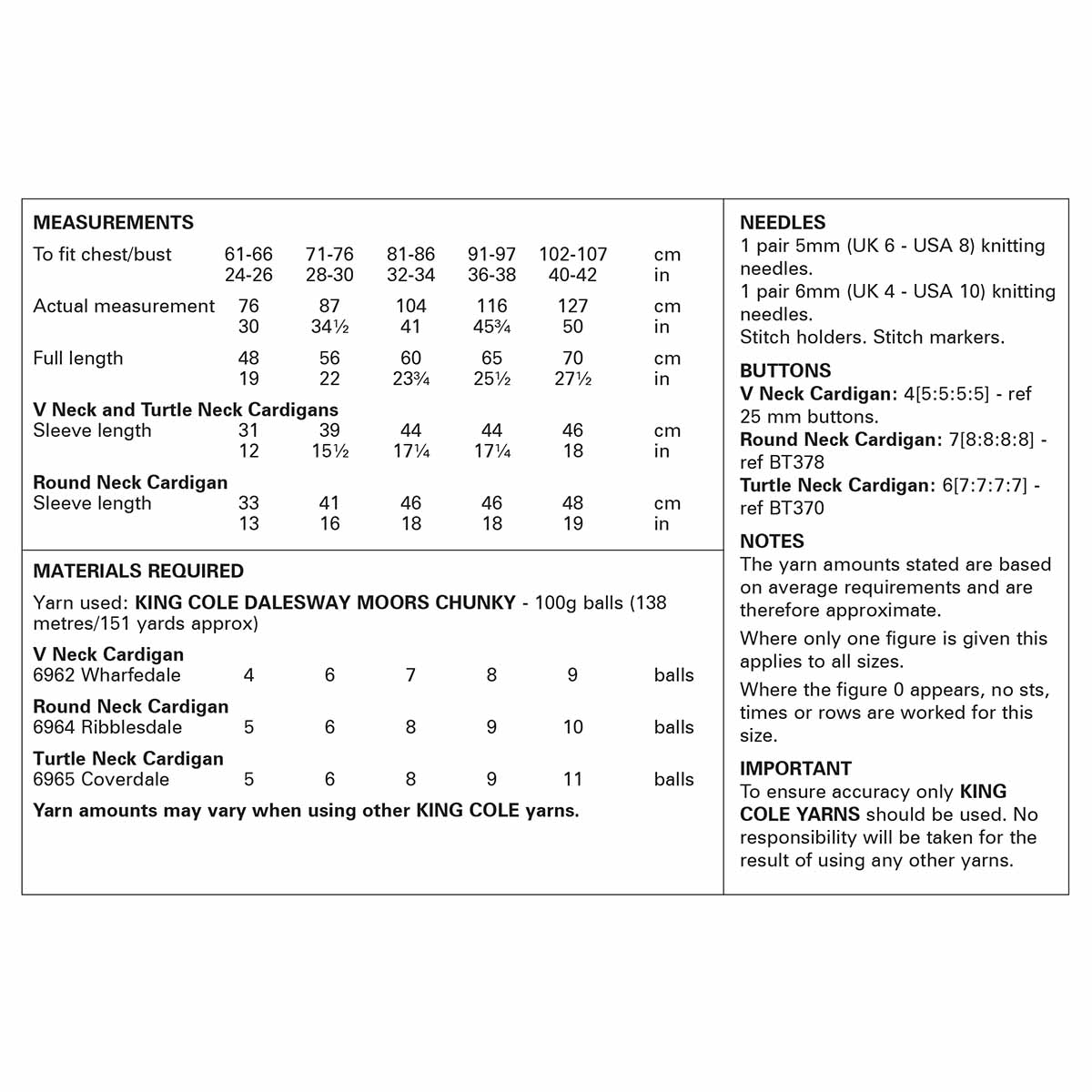 MEASUREMENTS

| To fit chest/bust | 61-66 | 71-76 | 81-86 | 91-97 | 102-107 | cm |
|---|---|---|---|---|---|---|
| | 24-26 | 28-30 | 32-34 | 36-38 | 40-42 | in |
| Actual measurement | 76 | 87 | 104 | 116 | 127 | cm |
| | 30 | 34½ | 41 | 45¾ | 50 | in |
| Full length | 48 | 56 | 60 | 65 | 70 | cm |
| | 19 | 22 | 23¾ | 25½ | 27½ | in |
| V Neck and Turtle Neck Cardigans | | | | | | |
| Sleeve length | 31 | 39 | 44 | 44 | 46 | cm |
| | 12 | 15½ | 17¼ | 17¼ | 18 | in |
| Round Neck Cardigan | | | | | | |
| Sleeve length | 33 | 41 | 46 | 46 | 48 | cm |
| | 13 | 16 | 18 | 18 | 19 | in |

MATERIALS REQUIRED

Yarn used: KING COLE DALESWAY MOORS CHUNKY - 100g balls (138 metres/151 yards approx)

| V Neck Cardigan | | | | | | |
|---|---|---|---|---|---|---|
| 6962 Wharfedale | 4 | 6 | 7 | 8 | 9 | balls |
| Round Neck Cardigan | | | | | | |
| 6964 Ribblesdale | 5 | 6 | 8 | 9 | 10 | balls |
| Turtle Neck Cardigan | | | | | | |
| 6965 Coverdale | 5 | 6 | 8 | 9 | 11 | balls |

Yarn amounts may vary when using other KING COLE yarns.

NEEDLES
1 pair 5mm (UK 6 - USA 8) knitting needles.
1 pair 6mm (UK 4 - USA 10) knitting needles.
Stitch holders. Stitch markers.

BUTTONS
V Neck Cardigan: 4[5:5:5:5] - ref 25 mm buttons.
Round Neck Cardigan: 7[8:8:8:8] - ref BT378
Turtle Neck Cardigan: 6[7:7:7:7] - ref BT370

NOTES
The yarn amounts stated are based on average requirements and are therefore approximate.

Where only one figure is given this applies to all sizes.

Where the figure 0 appears, no sts, times or rows are worked for this size.

IMPORTANT
To ensure accuracy only KING COLE YARNS should be used. No responsibility will be taken for the result of using any other yarns.